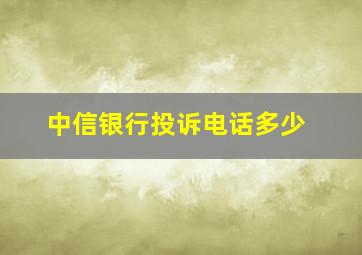 中信银行投诉电话多少